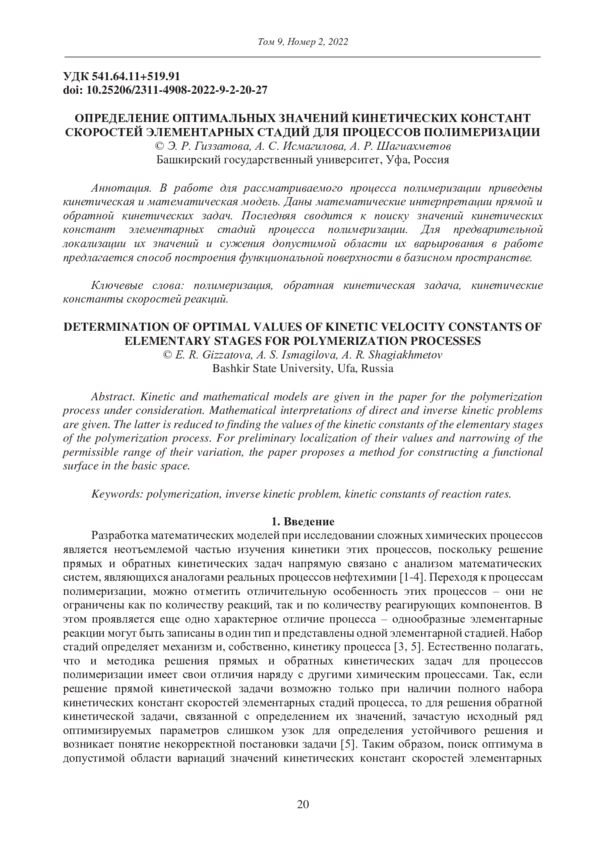 Том 9, Номер 2, 2022

УДК 541.64.11+519.91
doi: 10.25206/2311-4908-2022-9-2-20-27

ОПРЕДЕЛЕНИЕ ОПТИМАЛЬНЫХ ЗНАЧЕНИЙ КИНЕТИЧЕСКИХ КОНСТАНТ СКОРОСТЕЙ ЭЛЕМЕНТАРНЫХ СТАДИЙ ДЛЯ ПРОЦЕССОВ ПОЛИМЕРИЗАЦИИ
© Э. Р. Гиззатова, А. С. Исмагилова, А. Р. Шагиахметов
Башкирский государственный университет, Уфа, Россия

Аннотация. В работе для рассматриваемого процесса полимеризации приведены кинетическая и математическая модель. Даны математические интерпретации прямой и обратной кинетических задач. Последняя сводится к поиску значений кинетических констант элементарных стадий процесса полимеризации. Для предварительной локализации их значений и сужения допустимой области их варьирования в работе предлагается способ построения функциональной поверхности в базисном пространстве.

Ключевые слова: полимеризация, обратная кинетическая задача, кинетические константы скоростей реакций.

DETERMINATION OF OPTIMAL VALUES OF KINETIC VELOCITY CONSTANTS OF ELEMENTARY STAGES FOR POLYMERIZATION PROCESSES
© E. R. Gizzatova, A. S. Ismagilova, A. R. Shagiakhmetov
Bashkir State University, Ufa, Russia

Abstract. Kinetic and mathematical models are given in the paper for the polymerization process under consideration. Mathematical interpretations of direct and inverse kinetic problems are given. The latter is reduced to finding the values of the kinetic constants of the elementary stages of the polymerization process. For preliminary localization of their values and narrowing of the permissible range of their variation, the paper proposes a method for constructing a functional surface in the basic space.

Keywords: polymerization, inverse kinetic problem, kinetic constants of reaction rates.

1. Введение

Разработка математических моделей при исследовании сложных химических процессов является неотъемлемой частью изучения кинетики этих процессов, поскольку решение прямых и обратных кинетических задач напрямую связано с анализом математических систем, являющихся аналогами реальных процессов нефтехимии [1-4]. Переходя к процессам полимеризации, можно отметить отличительную особенность этих процессов – они не ограничены как по количеству реакций, так и по количеству реагирующих компонентов. В этом проявляется еще одно характерное отличие процесса – однообразные элементарные реакции могут быть записаны в один тип и представлены одной элементарной стадией. Набор стадий определяет механизм и, собственно, кинетику процесса [3, 5]. Естественно полагать, что и методика решения прямых и обратных кинетических задач для процессов полимеризации имеет свои отличия наряду с другими химическим процессами. Так, если решение прямой кинетической задачи возможно только при наличии полного набора кинетических констант скоростей элементарных стадий процесса, то для решения обратной кинетической задачи, связанной с определением их значений, зачастую исходный ряд оптимизируемых параметров слишком узок для определения устойчивого решения и возникает понятие некорректной постановки задачи [5]. Таким образом, поиск оптимума в допустимой области вариаций значений кинетических констант скоростей элементарных

20